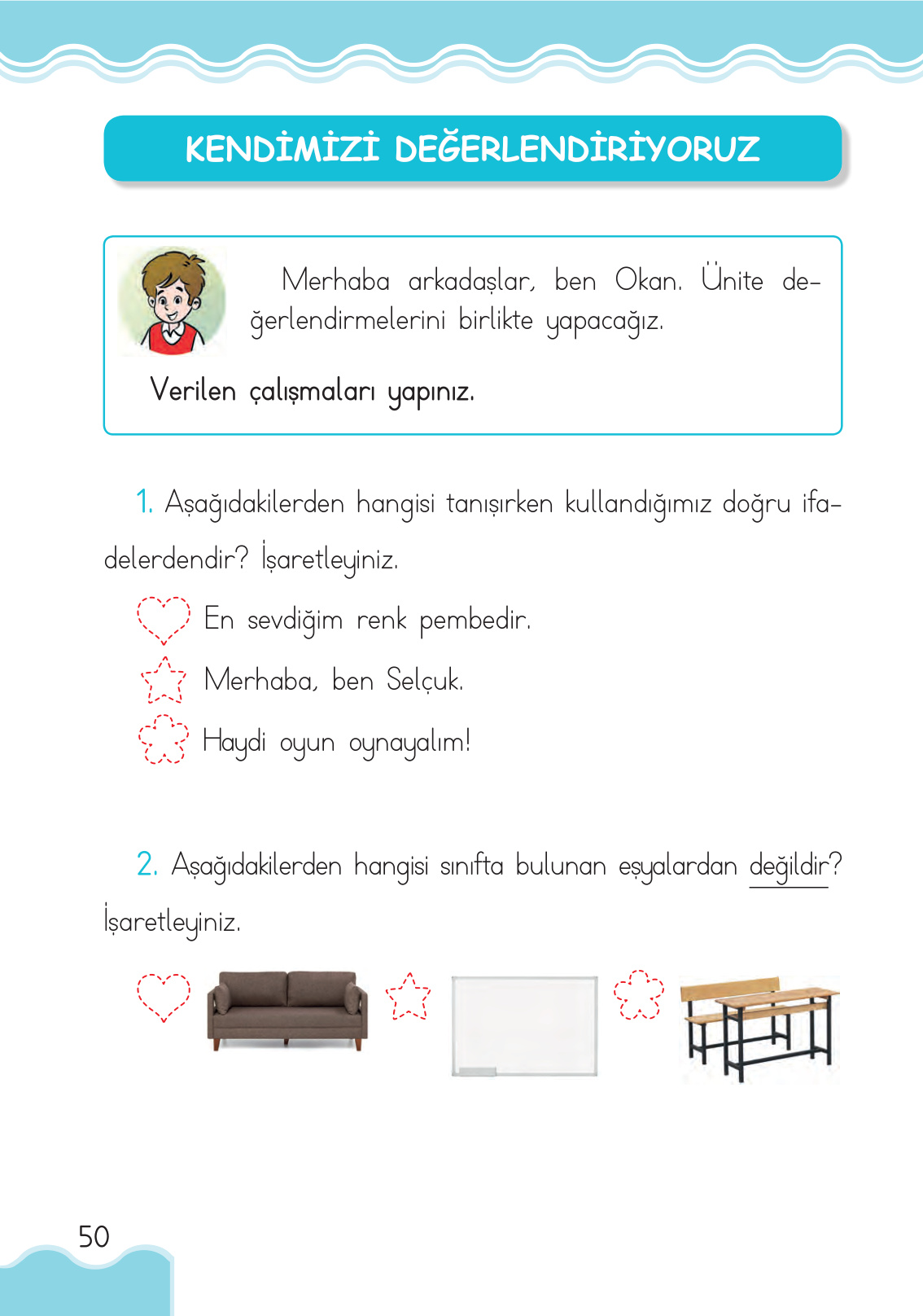 KENDİMİZİ DEĞERLENDİRİYORUZ

Merhaba arkadaşlar, ben Okan. Ünite değerlendirmelerini birlikte yapacağız.

Verilen çalışmaları yapınız.

1. Aşağıdakilerden hangisi tanışırken kullandığımız doğru ifadelerdendir? İşaretleyiniz.

En sevdiğim renk pembedir.

Merhaba, ben Selçuk.

Haydi oyun oynayalım!

2. Aşağıdakilerden hangisi sınıfta bulunan eşyalardan değildir? İşaretleyiniz.

50